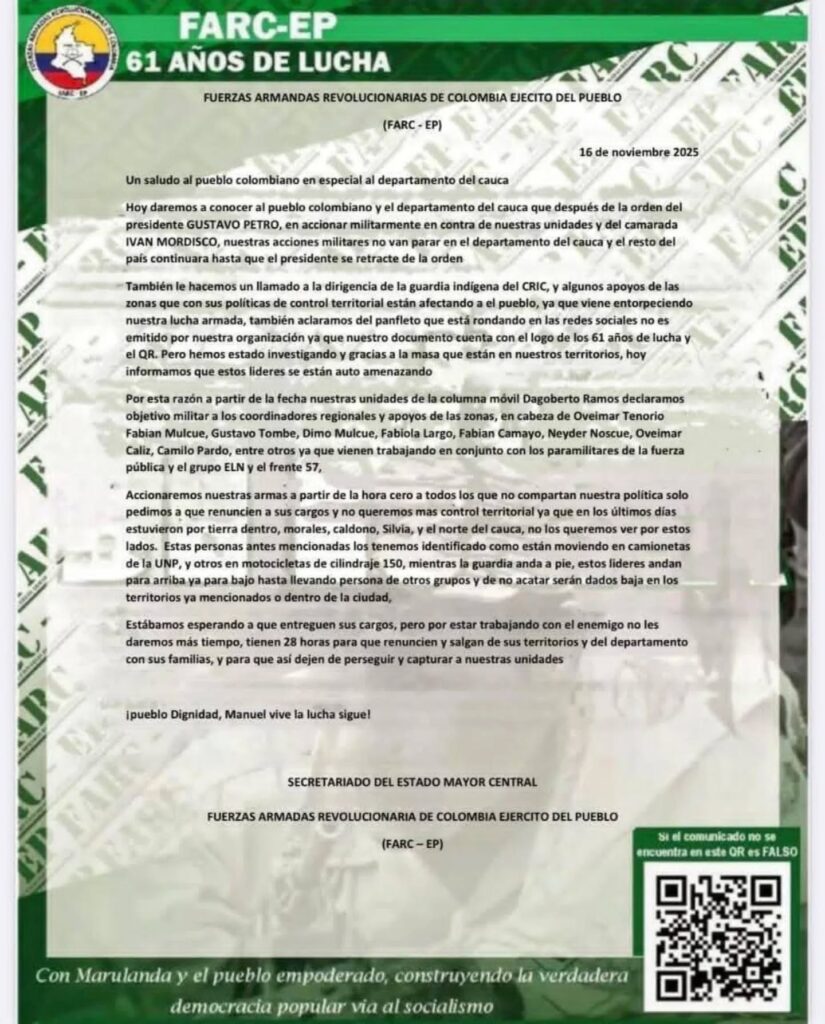 FUERZAS ARMADAS REVOLUCIONARIAS DE COLOMBIA
FARC - EP

FARC-EP
61 AÑOS DE LUCHA

FUERZAS ARMADAS REVOLUCIONARIAS DE COLOMBIA EJECITO DEL PUEBLO

(FARC - EP)

16 de noviembre 2025

Un saludo al pueblo colombiano en especial al departamento del cauca

Hoy daremos a conocer al pueblo colombiano y el departamento del cauca que después de la orden del presidente GUSTAVO PETRO, en accionar militarmente en contra de nuestras unidades y del camarada IVAN MORDISCO, nuestras acciones militares no van parar en el departamento del cauca y el resto del país continuara hasta que el presidente se retracte de la orden

También le hacemos un llamado a la dirigencia de la guardia indígena del CRIC, y algunos apoyos de las zonas que con sus políticas de control territorial están afectando a el pueblo, ya que viene entorpeciendo nuestra lucha armada, también aclaramos del panfleto que está rondando en las redes sociales no es emitido por nuestra organización ya que nuestro documento cuenta con el logo de los 61 años de lucha y el QR. Pero hemos estado investigando y gracias a la masa que están en nuestros territorios, hoy informamos que estos lideres se están auto amenazando

Por esta razón a partir de la fecha nuestras unidades de la columna móvil Dagoberto Ramos declaramos objetivo militar a los coordinadores regionales y apoyos de las zonas, en cabeza de Oveimar Tenorio Fabian Mulcue, Gustavo Tombe, Dimo Mulcue, Fabiola Largo, Fabian Camayo, Neyder Noscue, Oveimar Caliz, Camilo Pardo, entre otros ya que vienen trabajando en conjunto con los paramilitares de la fuerza pública y el grupo ELN y el frente 57,

Accionaremos nuestras armas a partir de la hora cero a todos los que no compartan nuestra política solo pedimos a que renuncien a sus cargos y no queremos mas control territorial ya que en los últimos días estuvieron por tierra dentro, morales, caldono, Silvia, y el norte del cauca, no los queremos ver por estos lados. Estas personas antes mencionadas los tenemos identificado como están moviendo en camionetas de la UNP, y otros en motocicletas de cilindraje 150, mientras la guardia anda a pie, estos lideres andan para arriba ya para bajo hasta llevando persona de otros grupos y de no acatar serán dados baja en los territorios ya mencionados o dentro de la ciudad,

Estábamos esperando a que entreguen sus cargos, pero por estar trabajando con el enemigo no les daremos más tiempo, tienen 28 horas para que renuncien y salgan de sus territorios y del departamento con sus familias, y para que así dejen de perseguir y capturar a nuestras unidades

¡pueblo Dignidad, Manuel vive la lucha sigue!

SECRETARIADO DEL ESTADO MAYOR CENTRAL

FUERZAS ARMADAS REVOLUCIONARIA DE COLOMBIA EJERCITO DEL PUEBLO

(FARC – EP)

Si el comunicado no se encuentra en este QR es FALSO

Con Marulanda y el pueblo empoderado, construyendo la verdadera democracia popular vía al socialismo